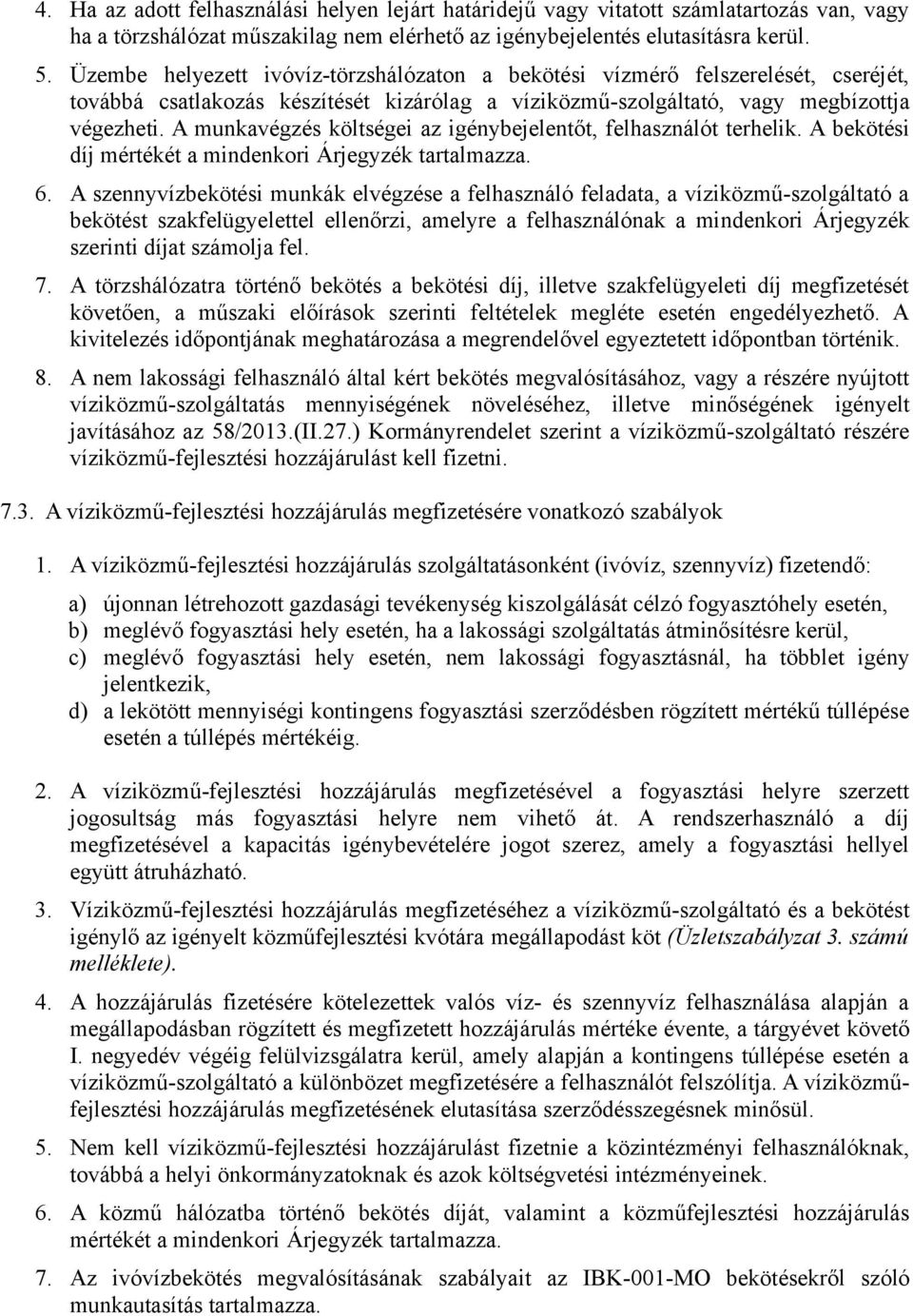 4. Ha az adott felhasználási helyen lejárt határidejű vagy vitatott számlatartozás van, vagy ha a törzshálózat műszakilag nem elérhető az igénybejelentés elutasításra kerül.

5. Üzembe helyezett ivóvíz-törzshálózaton a bekötési vízmérő felszerelését, cseréjét, továbbá csatlakozás készítését kizárólag a víziközmű-szolgáltató, vagy megbízottja végezheti. A munkavégzés költségei az igénybejelentőt, felhasználót terhelik. A bekötési díj mértékét a mindenkori Árjegyzék tartalmazza.

6. A szennyvízbekötési munkák elvégzése a felhasználó feladata, a víziközmű-szolgáltató a bekötést szakfelügyelettel ellenőrzi, amelyre a felhasználónak a mindenkori Árjegyzék szerinti díjat számolja fel.

7. A törzshálózatra történő bekötés a bekötési díj, illetve szakfelügyeleti díj megfizetését követően, a műszaki előírások szerinti feltételek megléte esetén engedélyezhető. A kivitelezés időpontjának meghatározása a megrendelővel egyeztetett időpontban történik.

8. A nem lakossági felhasználó által kért bekötés megvalósításához, vagy a részére nyújtott víziközmű-szolgáltatás mennyiségének növeléséhez, illetve minőségének igényelt javításához az 58/2013.(II.27.) Kormányrendelet szerint a víziközmű-szolgáltató részére víziközmű-fejlesztési hozzájárulást kell fizetni.

7.3. A víziközmű-fejlesztési hozzájárulás megfizetésére vonatkozó szabályok

1. A víziközmű-fejlesztési hozzájárulás szolgáltatásonként (ivóvíz, szennyvíz) fizetendő:

a) újonnan létrehozott gazdasági tevékenység kiszolgálását célzó fogyasztóhely esetén,
b) meglévő fogyasztási hely esetén, ha a lakossági szolgáltatás átminősítésre kerül,
c) meglévő fogyasztási hely esetén, nem lakossági fogyasztásnál, ha többlet igény jelentkezik,
d) a lekötött mennyiségi kontingens fogyasztási szerződésben rögzített mértékű túllépése esetén a túllépés mértékéig.

2. A víziközmű-fejlesztési hozzájárulás megfizetésével a fogyasztási helyre szerzett jogosultság más fogyasztási helyre nem vihető át. A rendszerhasználó a díj megfizetésével a kapacitás igénybevételére jogot szerez, amely a fogyasztási hellyel együtt átruházható.

3. Víziközmű-fejlesztési hozzájárulás megfizetéséhez a víziközmű-szolgáltató és a bekötést igénylő az igényelt közműfejlesztési kvótára megállapodást köt (Üzletszabályzat 3. számú melléklete).

4. A hozzájárulás fizetésére kötelezettek valós víz- és szennyvíz felhasználása alapján a megállapodásban rögzített és megfizetett hozzájárulás mértéke évente, a tárgyévet követő I. negyedév végéig felülvizsgálatra kerül, amely alapján a kontingens túllépése esetén a víziközmű-szolgáltató a különbözet megfizetésére a felhasználót felszólítja. A víziközmű-fejlesztési hozzájárulás megfizetésének elutasítása szerződésszegésnek minősül.

5. Nem kell víziközmű-fejlesztési hozzájárulást fizetnie a közintézményi felhasználóknak, továbbá a helyi önkormányzatoknak és azok költségvetési intézményeinek.

6. A közmű hálózatba történő bekötés díját, valamint a közműfejlesztési hozzájárulás mértékét a mindenkori Árjegyzék tartalmazza.

7. Az ivóvízbekötés megvalósításának szabályait az IBK-001-MO bekötésekről szóló munkautasítás tartalmazza.